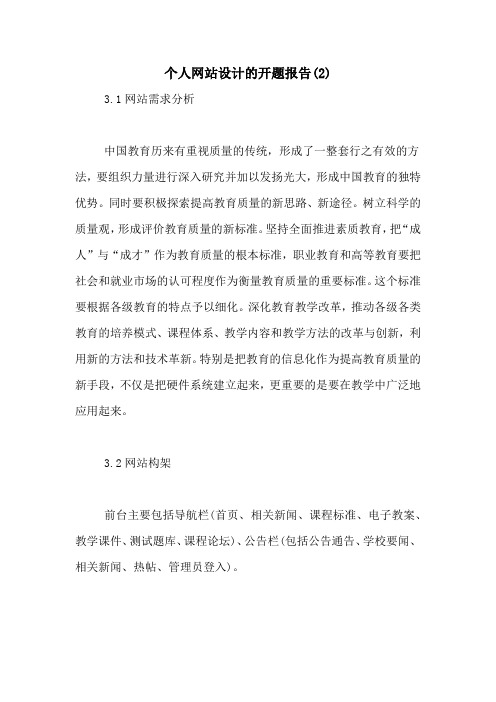 个人网站设计的开题报告(2)

3.1 网站需求分析

中国教育历来有重视质量的传统，形成了一整套行之有效的方法，要组织力量进行深入研究并加以发扬光大，形成中国教育的独特优势。同时要积极探索提高教育质量的新思路、新途径。树立科学的质量观，形成评价教育质量的新标准。坚持全面推进素质教育，把“成人”与“成才”作为教育质量的根本标准，职业教育和高等教育要把社会和就业市场的认可程度作为衡量教育质量的重要标准。这个标准要根据各级教育的特点予以细化。深化教育教学改革，推动各级各类教育的培养模式、课程体系、教学内容和教学方法的改革与创新，利用新的方法和技术革新。特别是把教育的信息化作为提高教育质量的新手段，不仅是把硬件系统建立起来，更重要的是要在教学中广泛地应用起来。

3.2 网站构架

前台主要包括导航栏(首页、相关新闻、课程标准、电子教案、教学课件、测试题库、课程论坛)、公告栏(包括公告通告、学校要闻、相关新闻、热帖、管理员登入)。